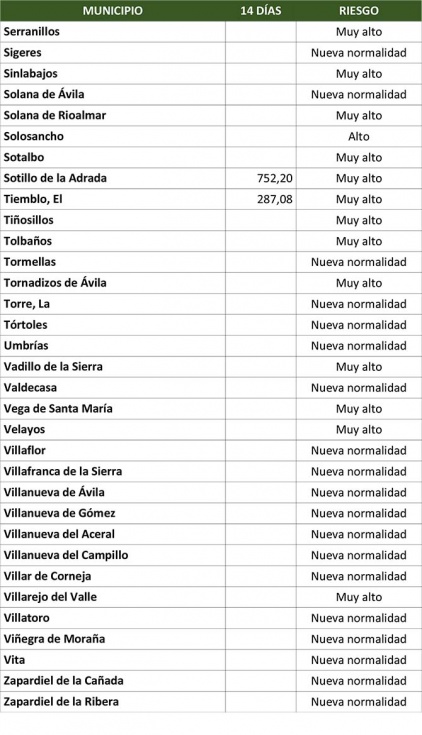 | MUNICIPIO | 14 DÍAS | RIESGO |
|---|---|---|
| Serranillos | | Muy alto |
| Sigeres | | Nueva normalidad |
| Sinlabajos | | Muy alto |
| Solana de Ávila | | Nueva normalidad |
| Solana de Rioalmar | | Muy alto |
| Solosancho | | Alto |
| Sotalbo | | Muy alto |
| Sotillo de la Adrada | 752,20 | Muy alto |
| Tiemblo, El | 287,08 | Muy alto |
| Tiñosillos | | Muy alto |
| Tolbaños | | Muy alto |
| Tormellas | | Nueva normalidad |
| Tornadizos de Ávila | | Muy alto |
| Torre, La | | Nueva normalidad |
| Tórtoles | | Nueva normalidad |
| Umbrías | | Nueva normalidad |
| Vadillo de la Sierra | | Muy alto |
| Valdecasa | | Nueva normalidad |
| Vega de Santa María | | Muy alto |
| Velayos | | Muy alto |
| Villaflor | | Nueva normalidad |
| Villafranca de la Sierra | | Nueva normalidad |
| Villanueva de Ávila | | Nueva normalidad |
| Villanueva de Gómez | | Nueva normalidad |
| Villanueva del Aceral | | Nueva normalidad |
| Villanueva del Campillo | | Nueva normalidad |
| Villar de Corneja | | Nueva normalidad |
| Villarejo del Valle | | Muy alto |
| Villatoro | | Nueva normalidad |
| Viñegra de Moraña | | Nueva normalidad |
| Vita | | Nueva normalidad |
| Zapardiel de la Cañada | | Nueva normalidad |
| Zapardiel de la Ribera | | Nueva normalidad |